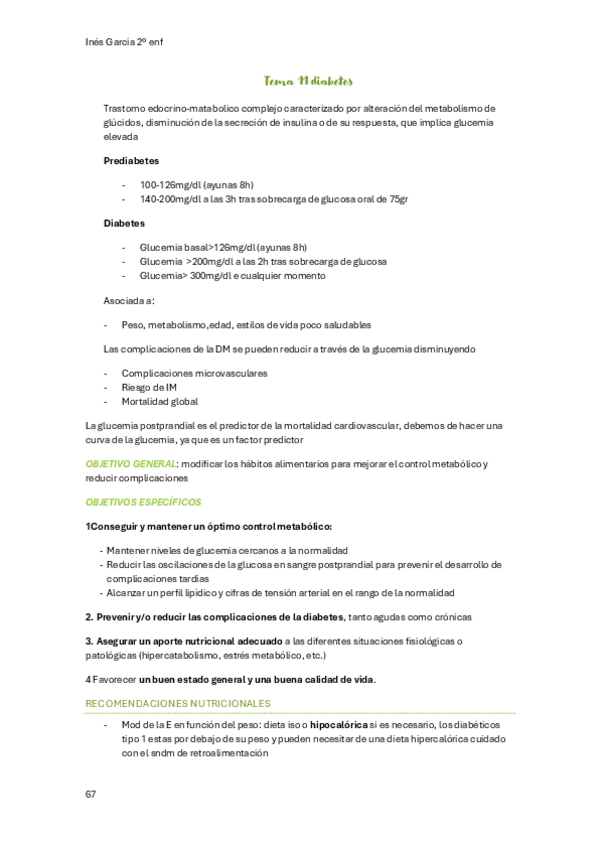 Inés Garcia 2º enf

Tema 11 diabetes

Trastorno edocrino-matabolico complejo caracterizado por alteración del metabolismo de glúcidos, disminución de la secreción de insulina o de su respuesta, que implica glucemia elevada

Prediabetes

- 100-126mg/dl (ayunas 8h)
- 140-200mg/dl a las 3h tras sobrecarga de glucosa oral de 75gr

Diabetes

- Glucemia basal>126mg/dl (ayunas 8h)
- Glucemia >200mg/dl a las 2h tras sobrecarga de glucosa
- Glucemia> 300mg/dl e cualquier momento

Asociada a:

- Peso, metabolismo,edad, estilos de vida poco saludables

Las complicaciones de la DM se pueden reducir a través de la glucemia disminuyendo

- Complicaciones microvasculares
- Riesgo de IM
- Mortalidad global

La glucemia postprandial es el predictor de la mortalidad cardiovascular, debemos de hacer una curva de la glucemia, ya que es un factor predictor

OBJETIVO GENERAL: modificar los hábitos alimentarios para mejorar el control metabólico y reducir complicaciones

OBJETIVOS ESPECÍFICOS

1Conseguir y mantener un óptimo control metabólico:

- Mantener niveles de glucemia cercanos a la normalidad
- Reducir las oscilaciones de la glucosa en sangre postprandial para prevenir el desarrollo de complicaciones tardías
- Alcanzar un perfil lipídico y cifras de tensión arterial en el rango de la normalidad

2. Prevenir y/o reducir las complicaciones de la diabetes, tanto agudas como crónicas

3. Asegurar un aporte nutricional adecuado a las diferentes situaciones fisiológicas o patológicas (hipercatabolismo, estrés metabólico, etc.)

4 Favorecer un buen estado general y una buena calidad de vida.

RECOMENDACIONES NUTRICIONALES

- Mod de la E en función del peso: dieta iso o hipocalórica si es necesario, los diabéticos tipo 1 estas por debajo de su peso y pueden necesitar de una dieta hipercalórica cuidado con el sndm de retroalimentación

67